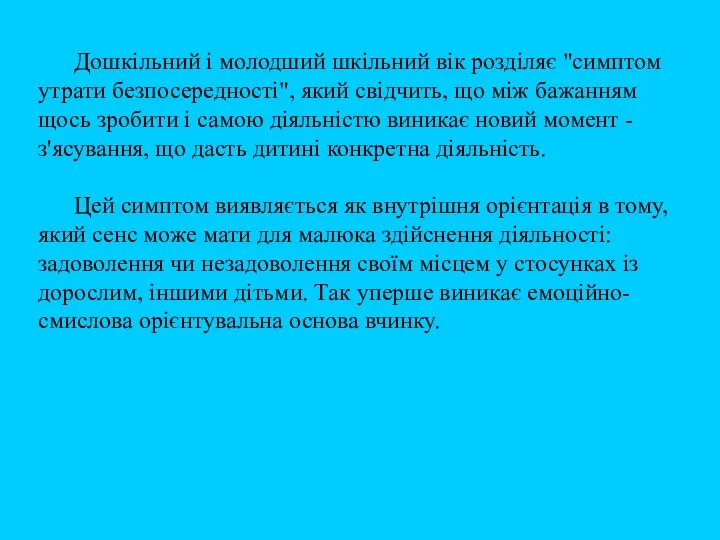 Дошкільний і молодший шкільний вік розділяє "симптом утрати безпосередності", який свідчить, що між бажанням щось зробити і самою діяльністю виникає новий момент - з'ясування, що дасть дитині конкретна діяльність.

Цей симптом виявляється як внутрішня орієнтація в тому, який сенс може мати для малюка здійснення діяльності: задоволення чи незадоволення своїм місцем у стосунках із дорослим, іншими дітьми. Так уперше виникає емоційно-смислова орієнтувальна основа вчинку.